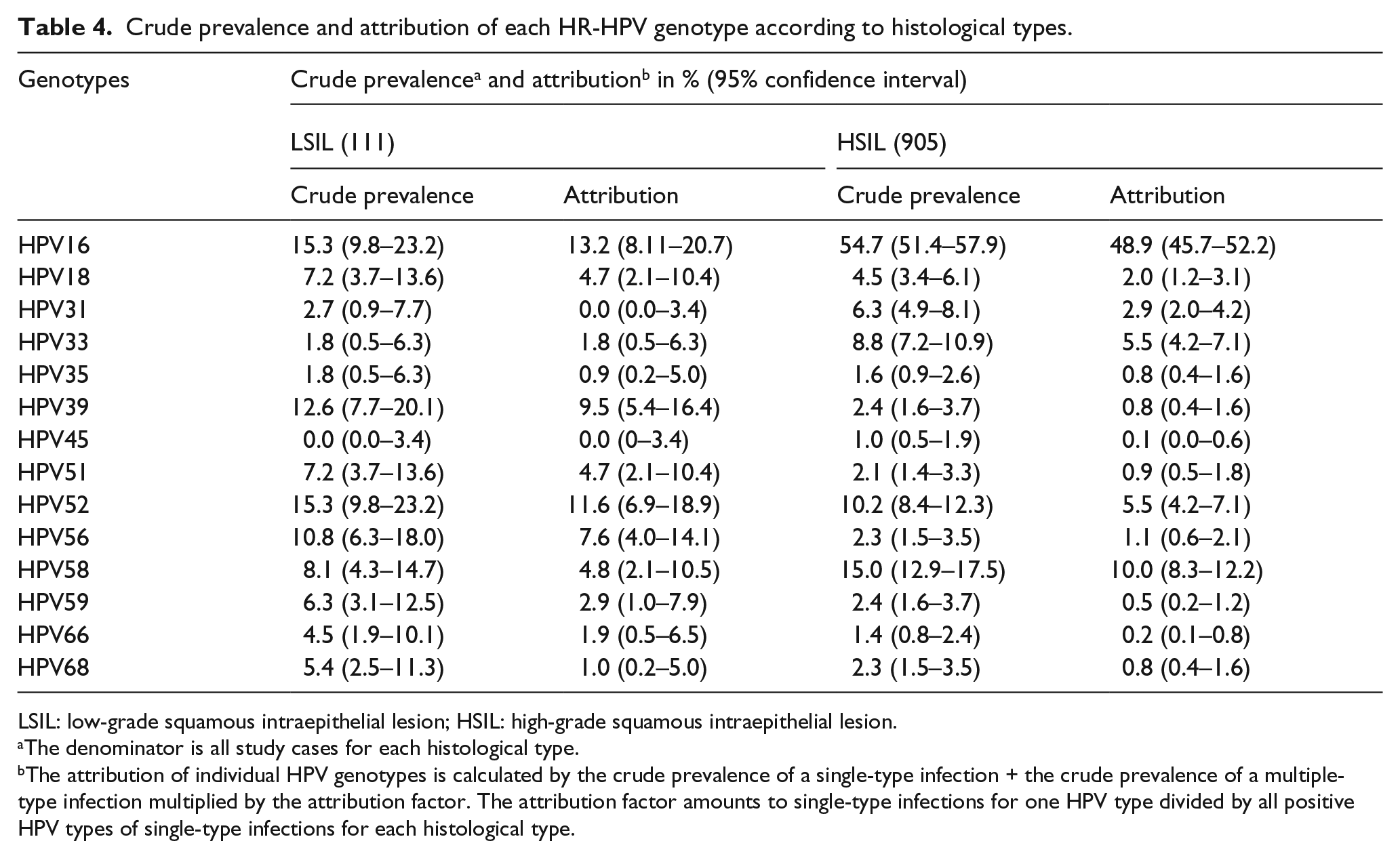 Table 4. Crude prevalence and attribution of each HR-HPV genotype according to histological types.

| Genotypes | Crude prevalence$^{a}$ and attribution$^{b}$ in % (95% confidence interval) | | | |
|---|---|---|---|---|
| | LSIL (111) | | HSIL (905) | |
| | Crude prevalence | Attribution | Crude prevalence | Attribution |
| HPV16 | 15.3 (9.8–23.2) | 13.2 (8.11–20.7) | 54.7 (51.4–57.9) | 48.9 (45.7–52.2) |
| HPV18 | 7.2 (3.7–13.6) | 4.7 (2.1–10.4) | 4.5 (3.4–6.1) | 2.0 (1.2–3.1) |
| HPV31 | 2.7 (0.9–7.7) | 0.0 (0.0–3.4) | 6.3 (4.9–8.1) | 2.9 (2.0–4.2) |
| HPV33 | 1.8 (0.5–6.3) | 1.8 (0.5–6.3) | 8.8 (7.2–10.9) | 5.5 (4.2–7.1) |
| HPV35 | 1.8 (0.5–6.3) | 0.9 (0.2–5.0) | 1.6 (0.9–2.6) | 0.8 (0.4–1.6) |
| HPV39 | 12.6 (7.7–20.1) | 9.5 (5.4–16.4) | 2.4 (1.6–3.7) | 0.8 (0.4–1.6) |
| HPV45 | 0.0 (0.0–3.4) | 0.0 (0–3.4) | 1.0 (0.5–1.9) | 0.1 (0.0–0.6) |
| HPV51 | 7.2 (3.7–13.6) | 4.7 (2.1–10.4) | 2.1 (1.4–3.3) | 0.9 (0.5–1.8) |
| HPV52 | 15.3 (9.8–23.2) | 11.6 (6.9–18.9) | 10.2 (8.4–12.3) | 5.5 (4.2–7.1) |
| HPV56 | 10.8 (6.3–18.0) | 7.6 (4.0–14.1) | 2.3 (1.5–3.5) | 1.1 (0.6–2.1) |
| HPV58 | 8.1 (4.3–14.7) | 4.8 (2.1–10.5) | 15.0 (12.9–17.5) | 10.0 (8.3–12.2) |
| HPV59 | 6.3 (3.1–12.5) | 2.9 (1.0–7.9) | 2.4 (1.6–3.7) | 0.5 (0.2–1.2) |
| HPV66 | 4.5 (1.9–10.1) | 1.9 (0.5–6.5) | 1.4 (0.8–2.4) | 0.2 (0.1–0.8) |
| HPV68 | 5.4 (2.5–11.3) | 1.0 (0.2–5.0) | 2.3 (1.5–3.5) | 0.8 (0.4–1.6) |

LSIL: low-grade squamous intraepithelial lesion; HSIL: high-grade squamous intraepithelial lesion.
$^{a}$The denominator is all study cases for each histological type.
$^{b}$The attribution of individual HPV genotypes is calculated by the crude prevalence of a single-type infection + the crude prevalence of a multiple-type infection multiplied by the attribution factor. The attribution factor amounts to single-type infections for one HPV type divided by all positive HPV types of single-type infections for each histological type.